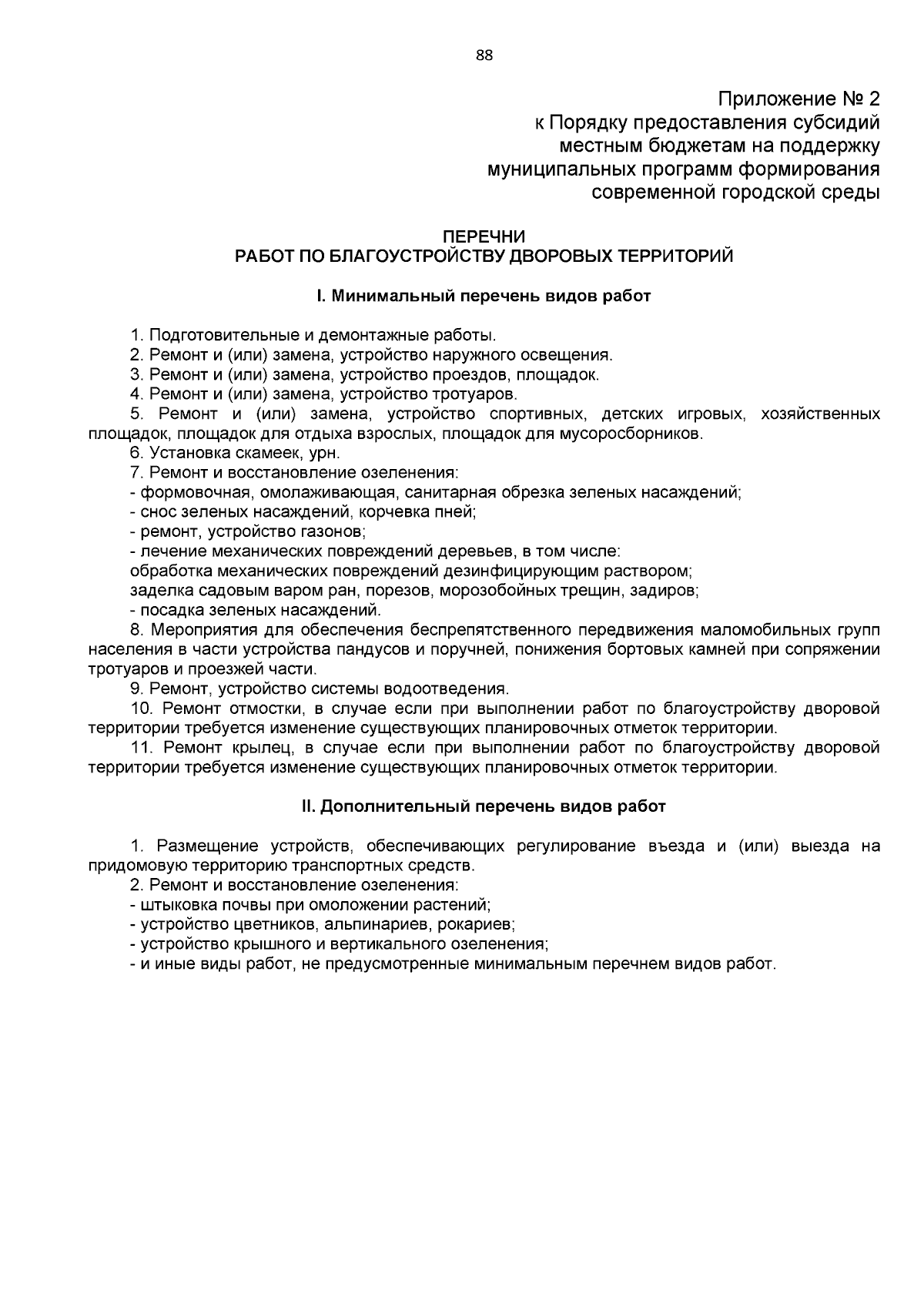 88

Приложение № 2
к Порядку предоставления субсидий
местным бюджетам на поддержку
муниципальных программ формирования
современной городской среды

ПЕРЕЧНИ
РАБОТ ПО БЛАГОУСТРОЙСТВУ ДВОРОВЫХ ТЕРРИТОРИЙ

I. Минимальный перечень видов работ

1. Подготовительные и демонтажные работы.
2. Ремонт и (или) замена, устройство наружного освещения.
3. Ремонт и (или) замена, устройство проездов, площадок.
4. Ремонт и (или) замена, устройство тротуаров.
5. Ремонт и (или) замена, устройство спортивных, детских игровых, хозяйственных площадок, площадок для отдыха взрослых, площадок для мусоросборников.
6. Установка скамеек, урн.
7. Ремонт и восстановление озеленения:
- формовочная, омолаживающая, санитарная обрезка зеленых насаждений;
- снос зеленых насаждений, корчевка пней;
- ремонт, устройство газонов;
- лечение механических повреждений деревьев, в том числе:
обработка механических повреждений дезинфицирующим раствором;
заделка садовым варом ран, порезов, морозобойных трещин, задиров;
- посадка зеленых насаждений.
8. Мероприятия для обеспечения беспрепятственного передвижения маломобильных групп населения в части устройства пандусов и поручней, понижения бортовых камней при сопряжении тротуаров и проезжей части.
9. Ремонт, устройство системы водоотведения.
10. Ремонт отмостки, в случае если при выполнении работ по благоустройству дворовой территории требуется изменение существующих планировочных отметок территории.
11. Ремонт крылец, в случае если при выполнении работ по благоустройству дворовой территории требуется изменение существующих планировочных отметок территории.

II. Дополнительный перечень видов работ

1. Размещение устройств, обеспечивающих регулирование въезда и (или) выезда на придомовую территорию транспортных средств.
2. Ремонт и восстановление озеленения:
- штыковка почвы при омоложении растений;
- устройство цветников, альпинариев, рокариев;
- устройство крышного и вертикального озеленения;
- и иные виды работ, не предусмотренные минимальным перечнем видов работ.